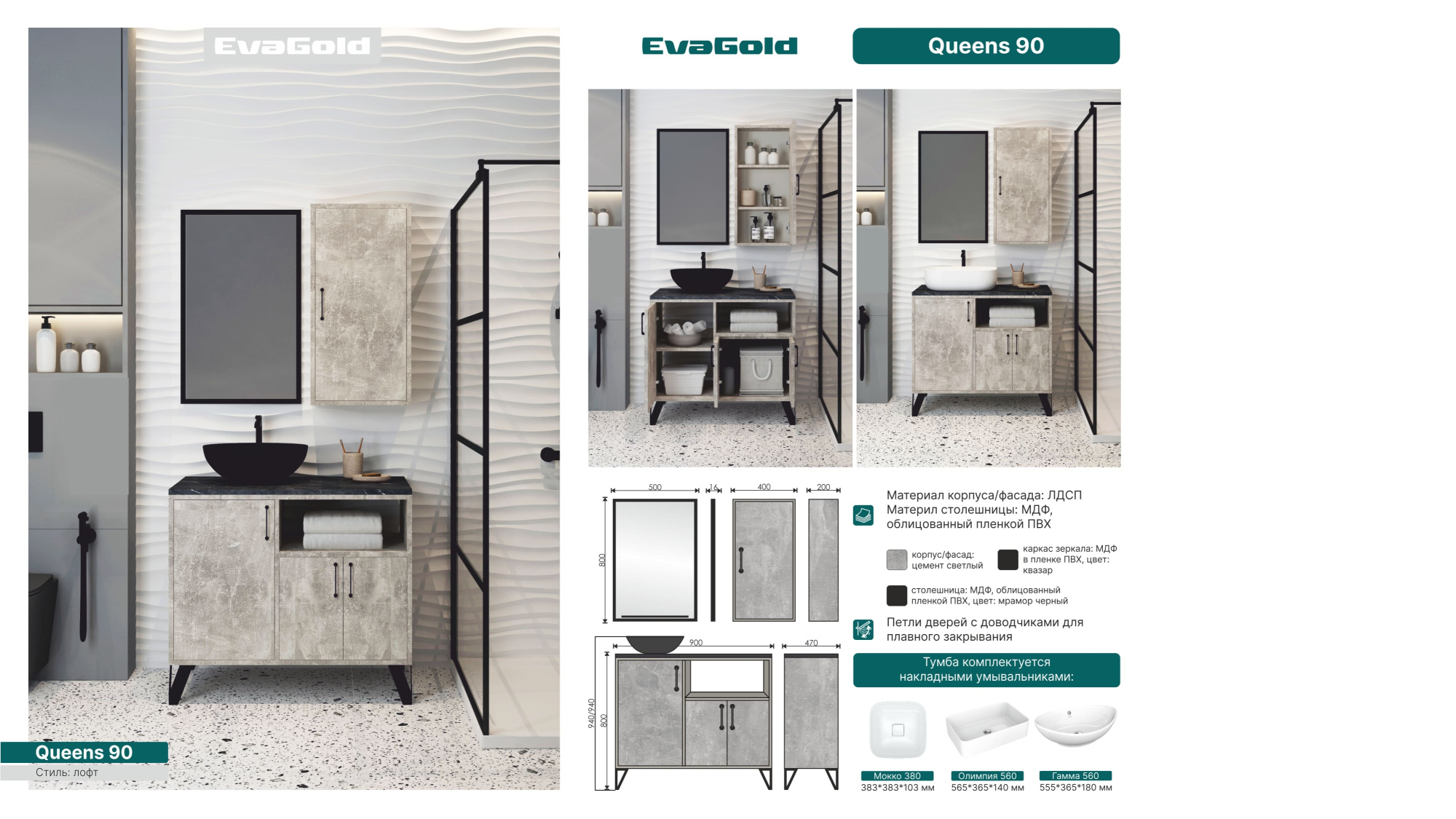 EvaGold

Queens 90

Стиль: лофт

EvaGold

Queens 90

500
16
400
200
800
900
470
940/940
800

Материал корпуса/фасада: ЛДСП
Материл столешницы: МДФ, облицованный пленкой ПВХ

корпус/фасад: цемент светлый

каркас зеркала: МДФ в пленке ПВХ, цвет: квазар

столешница: МДФ, облицованный пленкой ПВХ, цвет: мрамор черный

Петли дверей с доводчиками для плавного закрывания

Тумба комплектуется накладными умывальниками:

Мокко 380
383*383*103 мм

Олимпия 560
565*365*140 мм

Гамма 560
555*365*180 мм